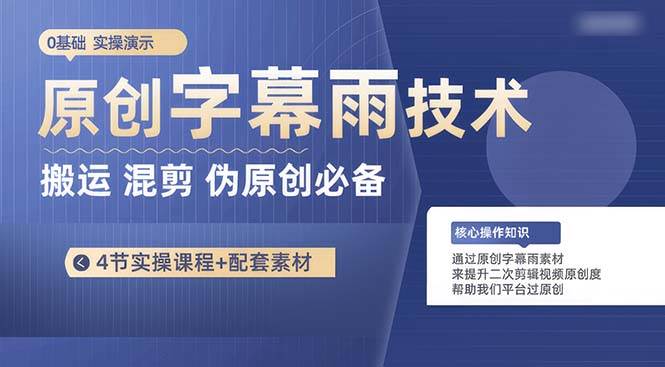 0基础 实操演示

原创字幕雨技术

搬运 混剪 伪原创必备

4节实操课程+配套素材

核心操作知识

通过原创字幕雨素材
来提升二次剪辑视频原创度
帮助我们平台过原创